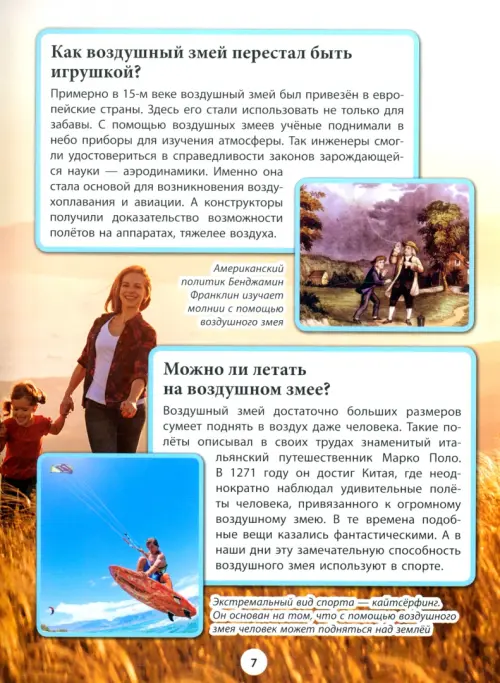 Как воздушный змей перестал быть игрушкой?

Примерно в 15-м веке воздушный змей был привезён в европейские страны. Здесь его стали использовать не только для забавы. С помощью воздушных змеев учёные поднимали в небо приборы для изучения атмосферы. Так инженеры смогли удостовериться в справедливости законов зарождающейся науки — аэродинамики. Именно она стала основой для возникновения воздухоплавания и авиации. А конструкторы получили доказательство возможности полётов на аппаратах, тяжелее воздуха.

Американский политик Бенджамин Франклин изучает молнии с помощью воздушного змея

Можно ли летать на воздушном змее?

Воздушный змей достаточно больших размеров сумеет поднять в воздух даже человека. Такие полёты описывал в своих трудах знаменитый итальянский путешественник Марко Поло. В 1271 году он достиг Китая, где неоднократно наблюдал удивительные полёты человека, привязанного к огромному воздушному змею. В те времена подобные вещи казались фантастическими. А в наши дни эту замечательную способность воздушного змея используют в спорте.

Экстремальный вид спорта — кайтсёрфинг. Он основан на том, что с помощью воздушного змея человек может подняться над землёй

7